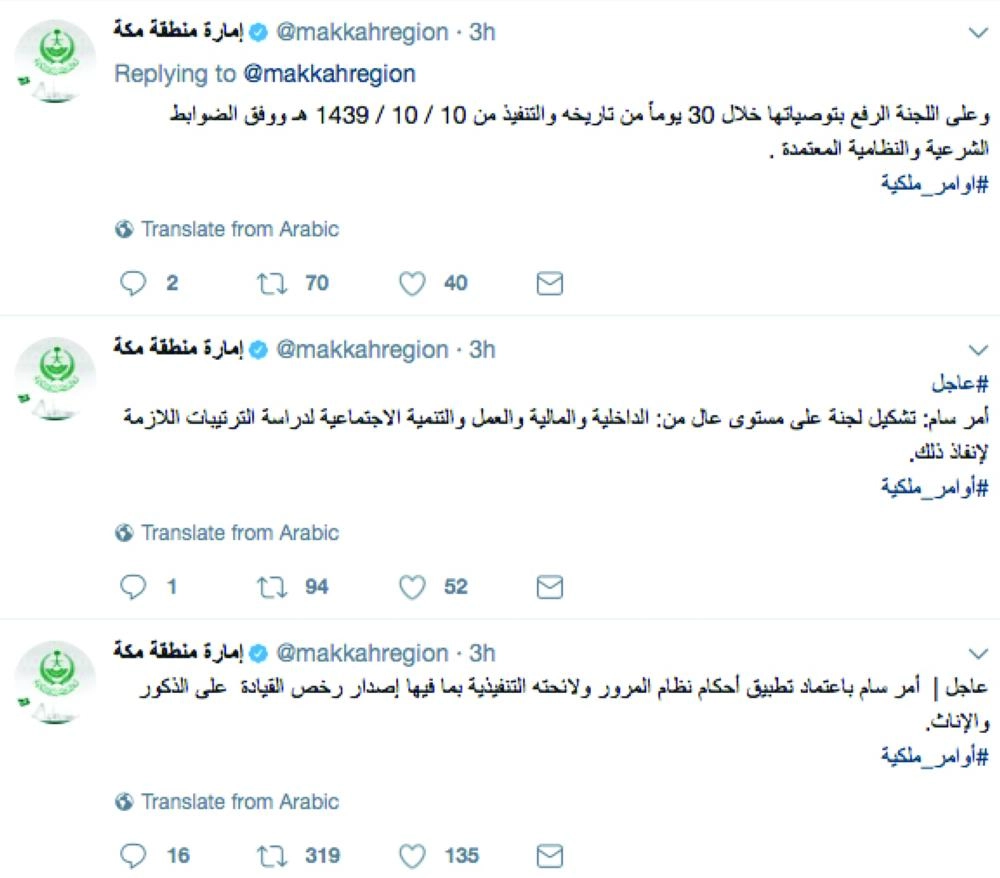 إمارة منطقة مكة @makkahregion · 3h
Replying to @makkahregion
وعلى اللجنة الرفع بتوصياتها خلال 30 يوماً من تاريخه والتنفيذ من 10 / 10 / 1439 هـ ووفق الضوابط الشرعية والنظامية المعتمدة .
#اوامر_ملكية

Translate from Arabic

2 70 40

إمارة منطقة مكة @makkahregion · 3h
#عاجل
أمر سام: تشكيل لجنة على مستوى عال من: الداخلية والمالية والعمل والتنمية الاجتماعية لدراسة الترتيبات اللازمة لإنفاذ ذلك.
#أوامر_ملكية

Translate from Arabic

1 94 52

إمارة منطقة مكة @makkahregion · 3h
عاجل | أمر سام باعتماد تطبيق أحكام نظام المرور ولائحته التنفيذية بما فيها إصدار رخص القيادة على الذكور والإناث.
#أوامر_ملكية

Translate from Arabic

16 319 135